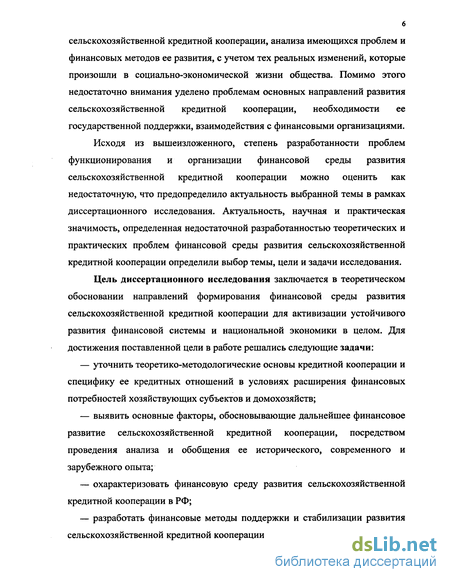 6

сельскохозяйственной кредитной кооперации, анализа имеющихся проблем и финансовых методов ее развития, с учетом тех реальных изменений, которые произошли в социально-экономической жизни общества. Помимо этого недостаточно внимания уделено проблемам основных направлений развития сельскохозяйственной кредитной кооперации, необходимости ее государственной поддержки, взаимодействия с финансовыми организациями.

Исходя из вышеизложенного, степень разработанности проблем функционирования и организации финансовой среды развития сельскохозяйственной кредитной кооперации можно оценить как недостаточную, что предопределило актуальность выбранной темы в рамках диссертационного исследования. Актуальность, научная и практическая значимость, определенная недостаточной разработанностью теоретических и практических проблем финансовой среды развития сельскохозяйственной кредитной кооперации определили выбор темы, цели и задачи исследования.

Цель диссертационного исследования заключается в теоретическом обосновании направлений формирования финансовой среды развития сельскохозяйственной кредитной кооперации для активизации устойчивого развития финансовой системы и национальной экономики в целом. Для достижения поставленной цели в работе решались следующие задачи:

— уточнить теоретико-методологические основы кредитной кооперации и специфику ее кредитных отношений в условиях расширения финансовых потребностей хозяйствующих субъектов и домохозяйств;

— выявить основные факторы, обосновывающие дальнейшее финансовое развитие сельскохозяйственной кредитной кооперации, посредством проведения анализа и обобщения ее исторического, современного и зарубежного опыта;

— охарактеризовать финансовую среду развития сельскохозяйственной кредитной кооперации в РФ;

— разработать финансовые методы поддержки и стабилизации развития сельскохозяйственной кредитной кооперации

dsLib.net
библиотека диссертаций